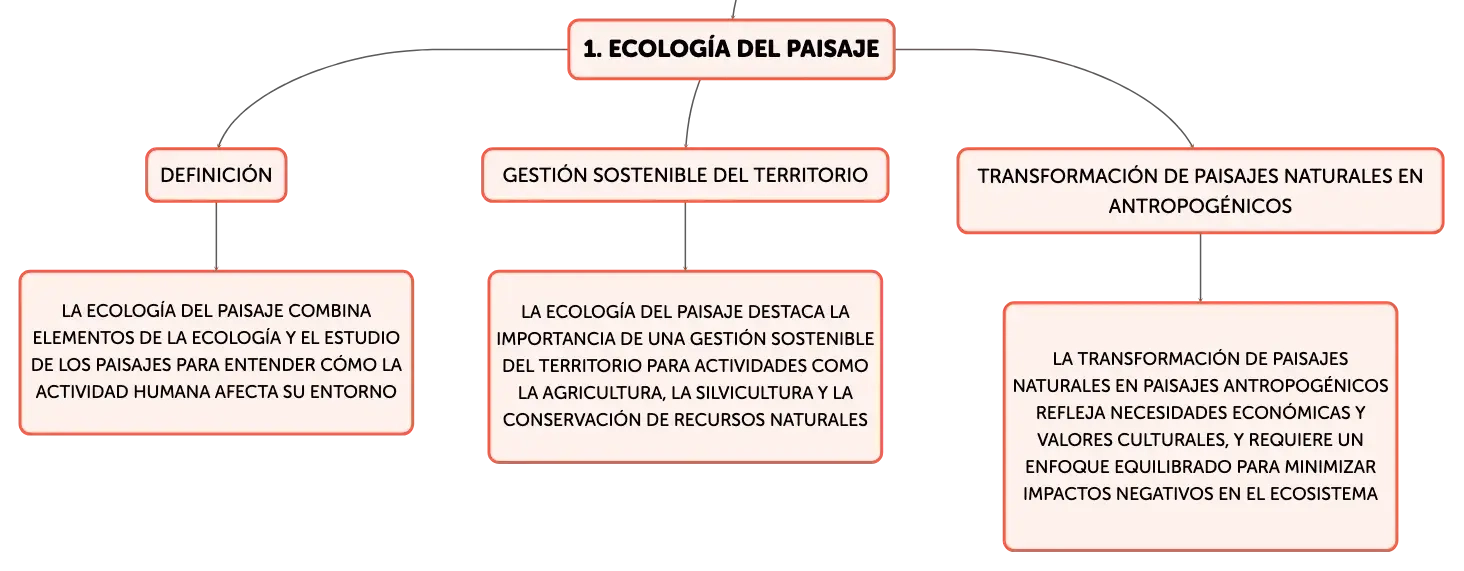 1. ECOLOGÍA DEL PAISAJE

DEFINICIÓN

LA ECOLOGÍA DEL PAISAJE COMBINA ELEMENTOS DE LA ECOLOGÍA Y EL ESTUDIO DE LOS PAISAJES PARA ENTENDER CÓMO LA ACTIVIDAD HUMANA AFECTA SU ENTORNO

GESTIÓN SOSTENIBLE DEL TERRITORIO

LA ECOLOGÍA DEL PAISAJE DESTACA LA IMPORTANCIA DE UNA GESTIÓN SOSTENIBLE DEL TERRITORIO PARA ACTIVIDADES COMO LA AGRICULTURA, LA SILVICULTURA Y LA CONSERVACIÓN DE RECURSOS NATURALES

TRANSFORMACIÓN DE PAISAJES NATURALES EN ANTROPOGÉNICOS

LA TRANSFORMACIÓN DE PAISAJES NATURALES EN PAISAJES ANTROPOGÉNICOS REFLEJA NECESIDADES ECONÓMICAS Y VALORES CULTURALES, Y REQUIERE UN ENFOQUE EQUILIBRADO PARA MINIMIZAR IMPACTOS NEGATIVOS EN EL ECOSISTEMA